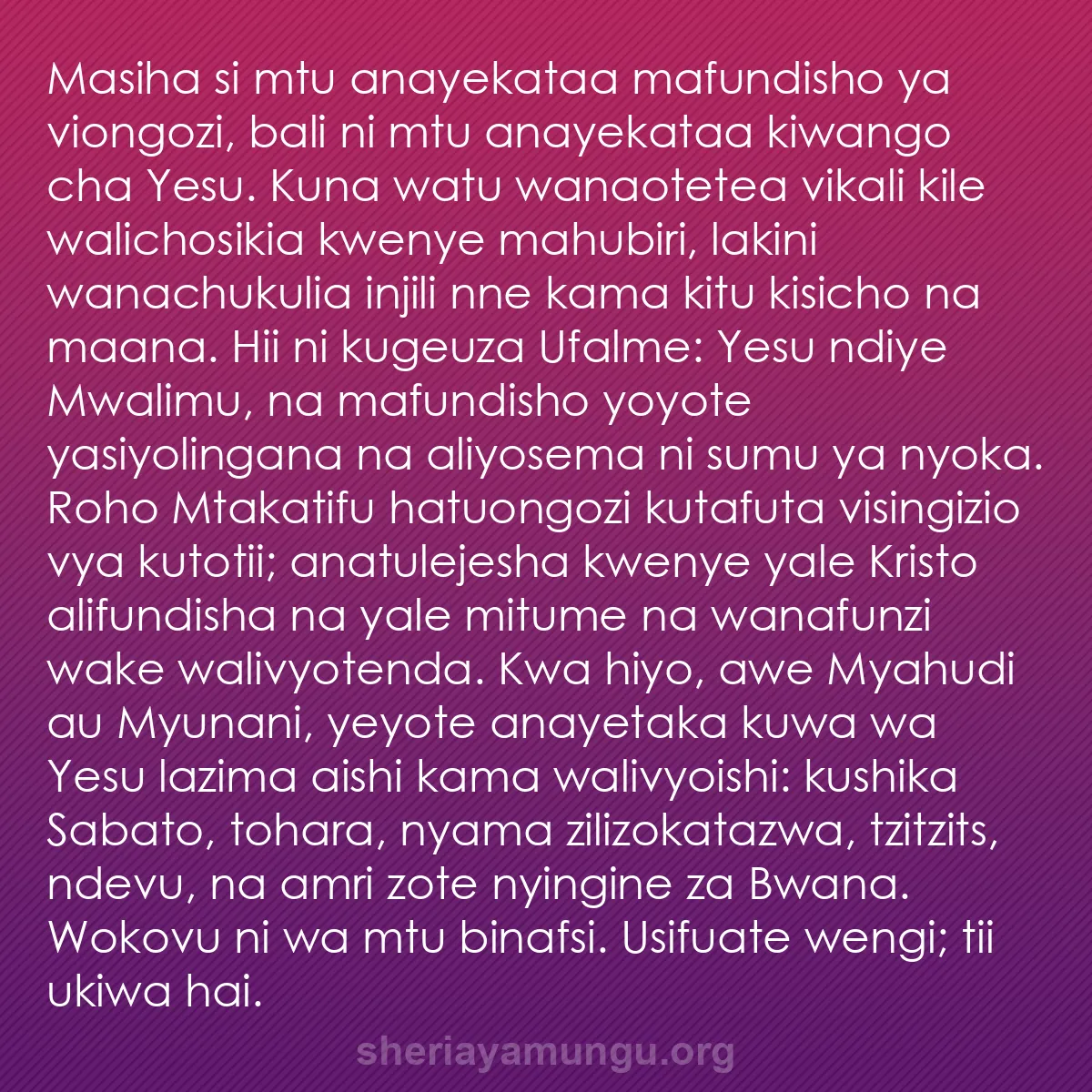 Masiha si mtu anayekataa mafundisho ya viongozi, bali ni mtu anayekataa kiwango cha Yesu. Kuna watu wanaotetea vikali kile walichosikia kwenye mahubiri, lakini wanachukulia injili nne kama kitu kisicho na maana. Hii ni kugeuza Ufalme: Yesu ndiye Mwalimu, na mafundisho yoyote yasiyolingana na aliyosema ni sumu ya nyoka. Roho Mtakatifu hatuongozi kutafuta visingizio vya kutotii; anatulejesha kwenye yale Kristo alifundisha na yale mitume na wanafunzi wake walivyotenda. Kwa hiyo, awe Myahudi au Myunani, yeyote anayetaka kuwa wa Yesu lazima aishi kama walivyoishi: kushika Sabato, tohara, nyama zilizokatazwa, tzitzits, ndevu, na amri zote nyingine za Bwana. Wokovu ni wa mtu binafsi. Usifuate wengi; tii ukiwa hai.

sheriayamungu.org